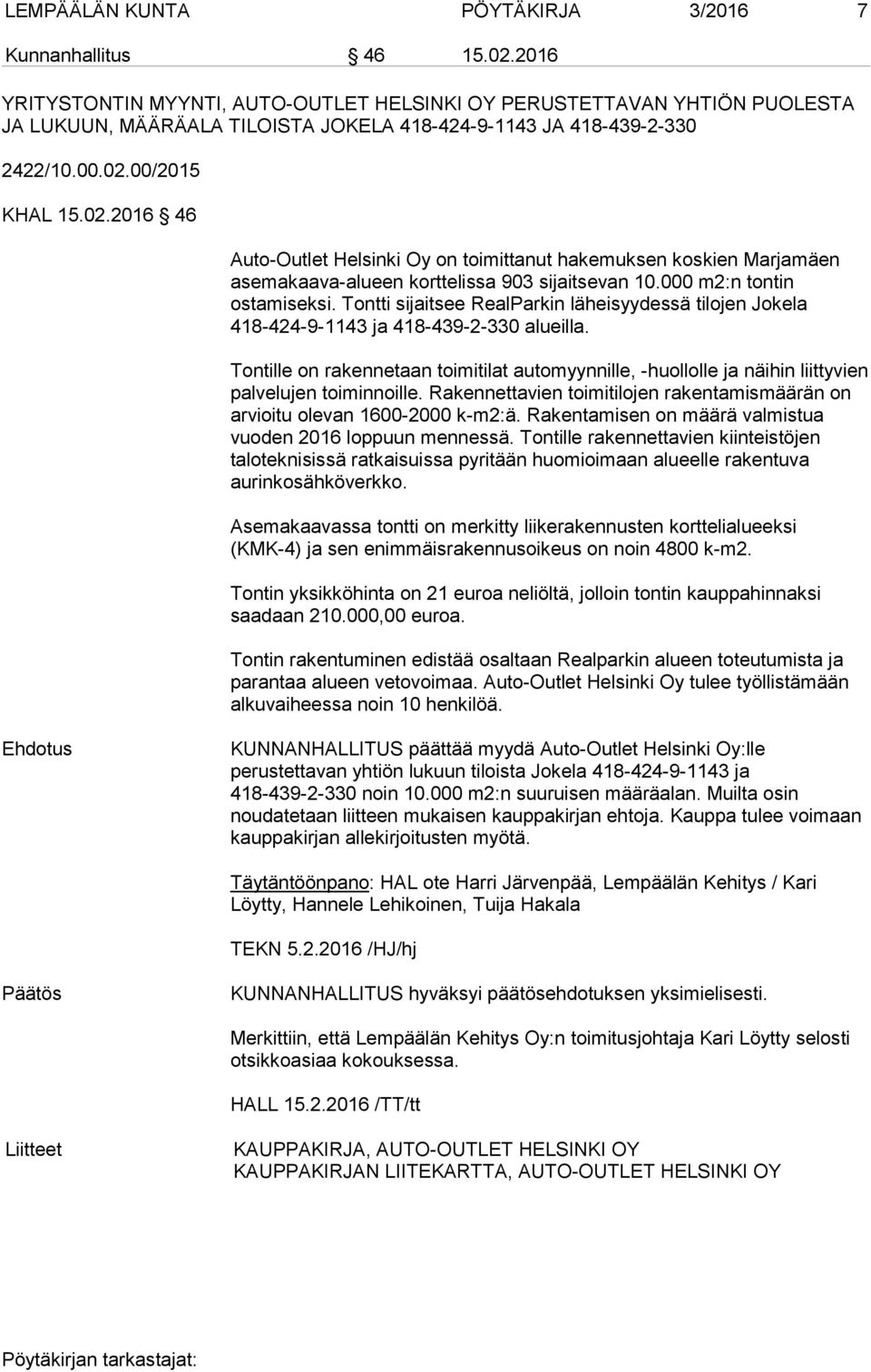 LEMPÄÄLÄN KUNTA PÖYTÄKIRJA 3/2016 7

Kunnanhallitus § 46 15.02.2016

YRITYSTONTIN MYYNTI, AUTO-OUTLET HELSINKI OY PERUSTETTAVAN YHTIÖN PUOLESTA JA LUKUUN, MÄÄRÄALA TILOISTA JOKELA 418-424-9-1143 JA 418-439-2-330

2422/10.00.02.00/2015

KHAL 15.02.2016 § 46

Auto-Outlet Helsinki Oy on toimittanut hakemuksen koskien Marjamäen asemakaava-alueen korttelissa 903 sijaitsevan 10.000 m2:n tontin ostamiseksi. Tontti sijaitsee RealParkin läheisyydessä tilojen Jokela 418-424-9-1143 ja 418-439-2-330 alueilla.

Tontille on rakennetaan toimitilat automyynnille, -huollolle ja näihin liittyvien palvelujen toiminnoille. Rakennettavien toimitilojen rakentamismäärän on arvioitu olevan 1600-2000 k-m2:ä. Rakentamisen on määrä valmistua vuoden 2016 loppuun mennessä. Tontille rakennettavien kiinteistöjen taloteknisissä ratkaisuissa pyritään huomioimaan alueelle rakentuva aurinkosähköverkko.

Asemakaavassa tontti on merkitty liikerakennusten korttelialueeksi (KMK-4) ja sen enimmäisrakennusoikeus on noin 4800 k-m2.

Tontin yksikköhinta on 21 euroa neliöltä, jolloin tontin kauppahinnaksi saadaan 210.000,00 euroa.

Tontin rakentuminen edistää osaltaan Realparkin alueen toteutumista ja parantaa alueen vetovoimaa. Auto-Outlet Helsinki Oy tulee työllistämään alkuvaiheessa noin 10 henkilöä.

Ehdotus

KUNNANHALLITUS päättää myydä Auto-Outlet Helsinki Oy:lle perustettavan yhtiön lukuun tiloista Jokela 418-424-9-1143 ja 418-439-2-330 noin 10.000 m2:n suuruisen määräalan. Muilta osin noudatetaan liitteen mukaisen kauppakirjan ehtoja. Kauppa tulee voimaan kauppakirjan allekirjoitusten myötä.

Täytäntöönpano: HAL ote Harri Järvenpää, Lempäälän Kehitys / Kari Löytty, Hannele Lehikoinen, Tuija Hakala

TEKN 5.2.2016 /HJ/hj

Päätös

KUNNANHALLITUS hyväksyi päätösehdotuksen yksimielisesti.

Merkittiin, että Lempäälän Kehitys Oy:n toimitusjohtaja Kari Löytty selosti otsikkoasiaa kokouksessa.

HALL 15.2.2016 /TT/tt

Liitteet

KAUPPAKIRJA, AUTO-OUTLET HELSINKI OY
KAUPPAKIRJAN LIITEKARTTA, AUTO-OUTLET HELSINKI OY

Pöytäkirjan tarkastajat: